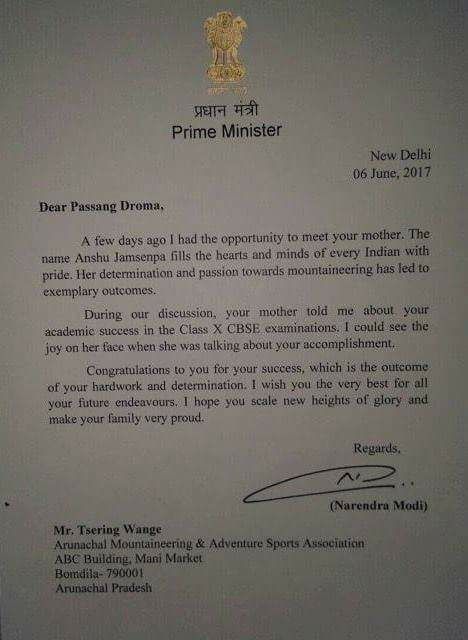 प्रधान मंत्री
Prime Minister

New Delhi
06 June, 2017

Dear Passang Droma,

A few days ago I had the opportunity to meet your mother. The name Anshu Jamsenpa fills the hearts and minds of every Indian with pride. Her determination and passion towards mountaineering has led to exemplary outcomes.

During our discussion, your mother told me about your academic success in the Class X CBSE examinations. I could see the joy on her face when she was talking about your accomplishment.

Congratulations to you for your success, which is the outcome of your hardwork and determination. I wish you the very best for all your future endeavours. I hope you scale new heights of glory and make your family very proud.

Regards,

(Narendra Modi)

Mr. Tsering Wange
Arunachal Mountaineering & Adventure Sports Association
ABC Building, Mani Market
Bomdila- 790001
Arunachal Pradesh